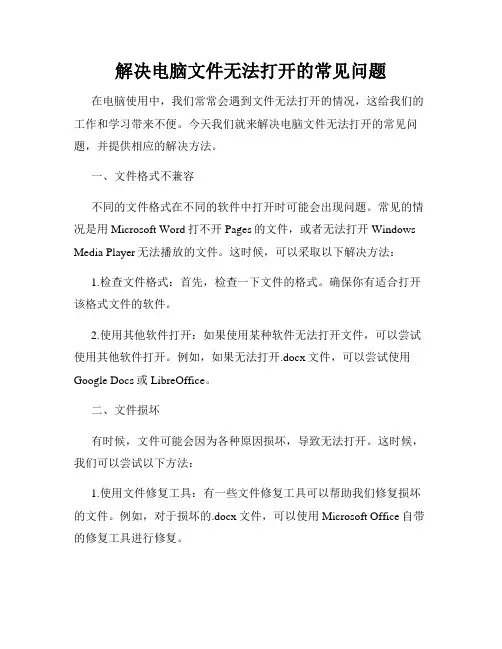 解决电脑文件无法打开的常见问题

在电脑使用中，我们常常会遇到文件无法打开的情况，这给我们的工作和学习带来不便。今天我们就来解决电脑文件无法打开的常见问题，并提供相应的解决方法。

一、文件格式不兼容

不同的文件格式在不同的软件中打开时可能会出现问题。常见的情况是用 Microsoft Word 打不开 Pages 的文件，或者无法打开 Windows Media Player 无法播放的文件。这时候，可以采取以下解决方法：

1.检查文件格式：首先，检查一下文件的格式。确保你有适合打开该格式文件的软件。

2.使用其他软件打开：如果使用某种软件无法打开文件，可以尝试使用其他软件打开。例如，如果无法打开.docx 文件，可以尝试使用 Google Docs 或 LibreOffice。

二、文件损坏

有时候，文件可能会因为各种原因损坏，导致无法打开。这时候，我们可以尝试以下方法：

1.使用文件修复工具：有一些文件修复工具可以帮助我们修复损坏的文件。例如，对于损坏的.docx 文件，可以使用 Microsoft Office 自带的修复工具进行修复。